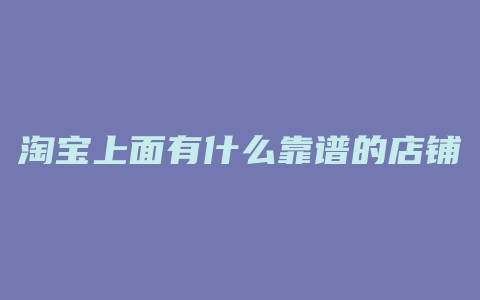 淘宝上面有什么靠谱的店铺